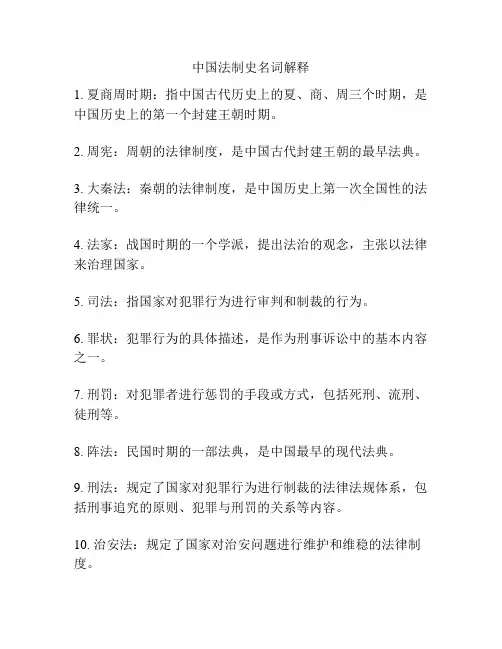 中国法制史名词解释

1. 夏商周时期：指中国古代历史上的夏、商、周三个时期，是中国历史上的第一个封建王朝时期。

2. 周宪：周朝的法律制度，是中国古代封建王朝的最早法典。

3. 大秦法：秦朝的法律制度，是中国历史上第一次全国性的法律统一。

4. 法家：战国时期的一个学派，提出法治的观念，主张以法律来治理国家。

5. 司法：指国家对犯罪行为进行审判和制裁的行为。

6. 罪状：犯罪行为的具体描述，是作为刑事诉讼中的基本内容之一。

7. 刑罚：对犯罪者进行惩罚的手段或方式，包括死刑、流刑、徒刑等。

8. 阵法：民国时期的一部法典，是中国最早的现代法典。

9. 刑法：规定了国家对犯罪行为进行制裁的法律法规体系，包括刑事追究的原则、犯罪与刑罚的关系等内容。

10. 治安法：规定了国家对治安问题进行维护和维稳的法律制度。